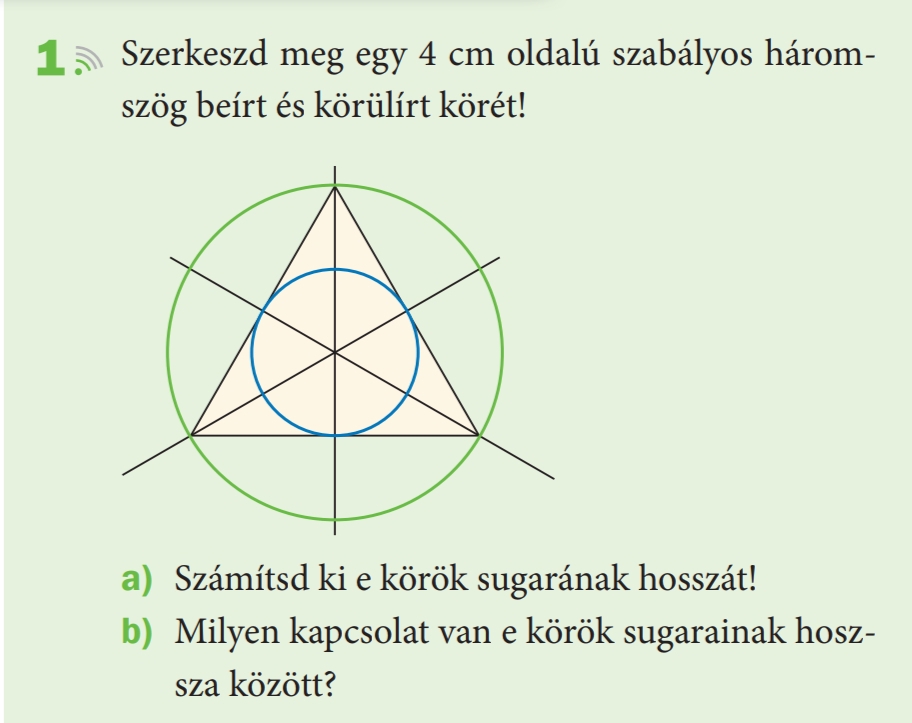 1. Szerkeszd meg egy 4 cm oldalú szabályos háromszög beírt és körülírt körét!

a) Számítsd ki e körök sugarának hosszát!
b) Milyen kapcsolat van e körök sugarainak hossza között?